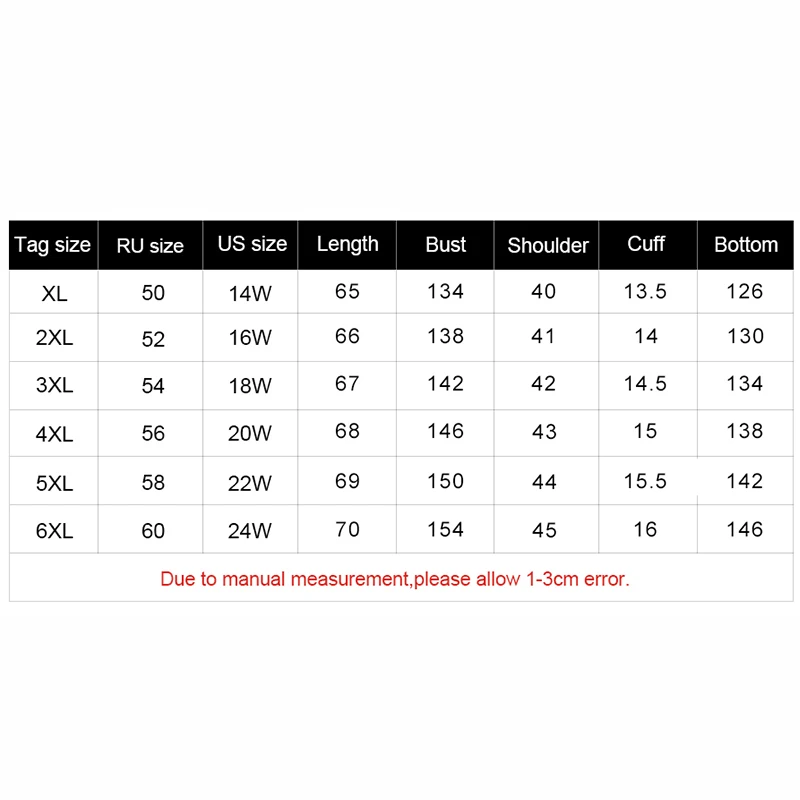 | Tag size | RU size | US size | Length | Bust | Shoulder | Cuff | Bottom |
|---|---|---|---|---|---|---|---|
| XL | 50 | 14W | 65 | 134 | 40 | 13.5 | 126 |
| 2XL | 52 | 16W | 66 | 138 | 41 | 14 | 130 |
| 3XL | 54 | 18W | 67 | 142 | 42 | 14.5 | 134 |
| 4XL | 56 | 20W | 68 | 146 | 43 | 15 | 138 |
| 5XL | 58 | 22W | 69 | 150 | 44 | 15.5 | 142 |
| 6XL | 60 | 24W | 70 | 154 | 45 | 16 | 146 |

Due to manual measurement,please allow 1-3cm error.